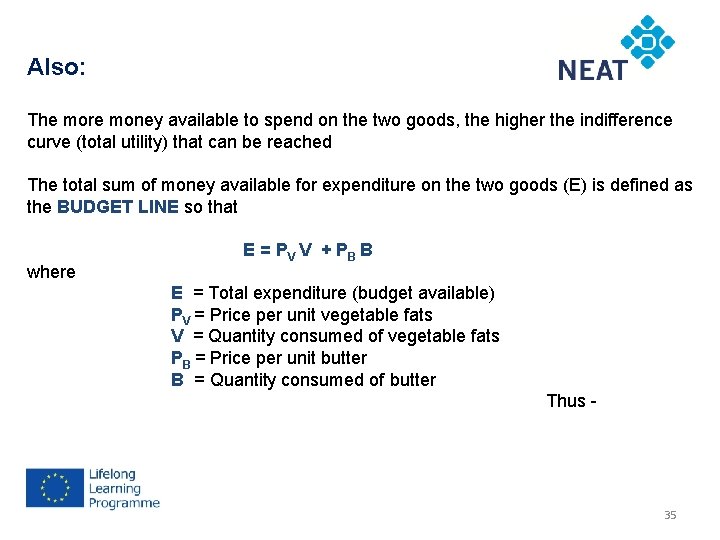 Also:

NEAT

The more money available to spend on the two goods, the higher the indifference curve (total utility) that can be reached

The total sum of money available for expenditure on the two goods (E) is defined as the BUDGET LINE so that

$E = P_V V + P_B B$

where

E = Total expenditure (budget available)
$P_V$ = Price per unit vegetable fats
V = Quantity consumed of vegetable fats
$P_B$ = Price per unit butter
B = Quantity consumed of butter

Thus -

Lifelong Learning Programme

35